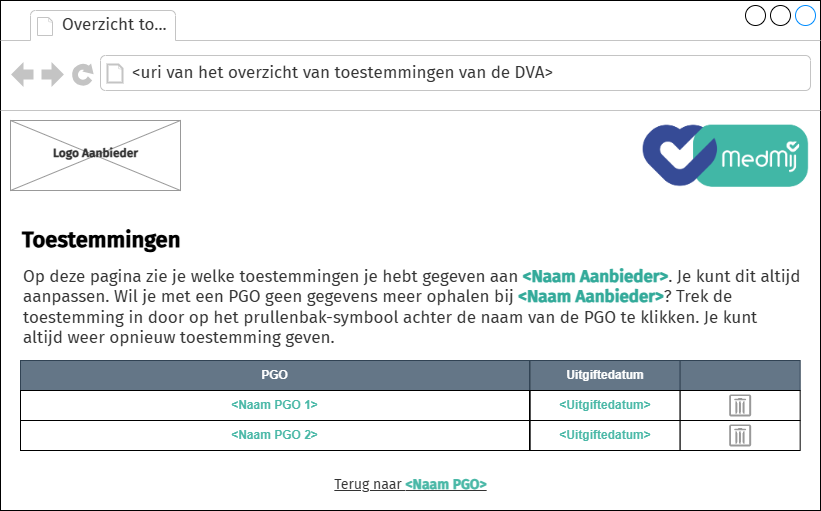 Overzicht to...

<uri van het overzicht van toestemmingen van de DVA>

Logo Aanbieder

MedMij

Toestemmingen

Op deze pagina zie je welke toestemmingen je hebt gegeven aan <Naam Aanbieder>. Je kunt dit altijd aanpassen. Wil je met een PGO geen gegevens meer ophalen bij <Naam Aanbieder>? Trek de toestemming in door op het prullenbak-symbool achter de naam van de PGO te klikken. Je kunt altijd weer opnieuw toestemming geven.

| PGO | Uitgiftedatum | |
|---|---|---|
| <Naam PGO 1> | <Uitgiftedatum> | |
| <Naam PGO 2> | <Uitgiftedatum> | |

Terug naar <Naam PGO>